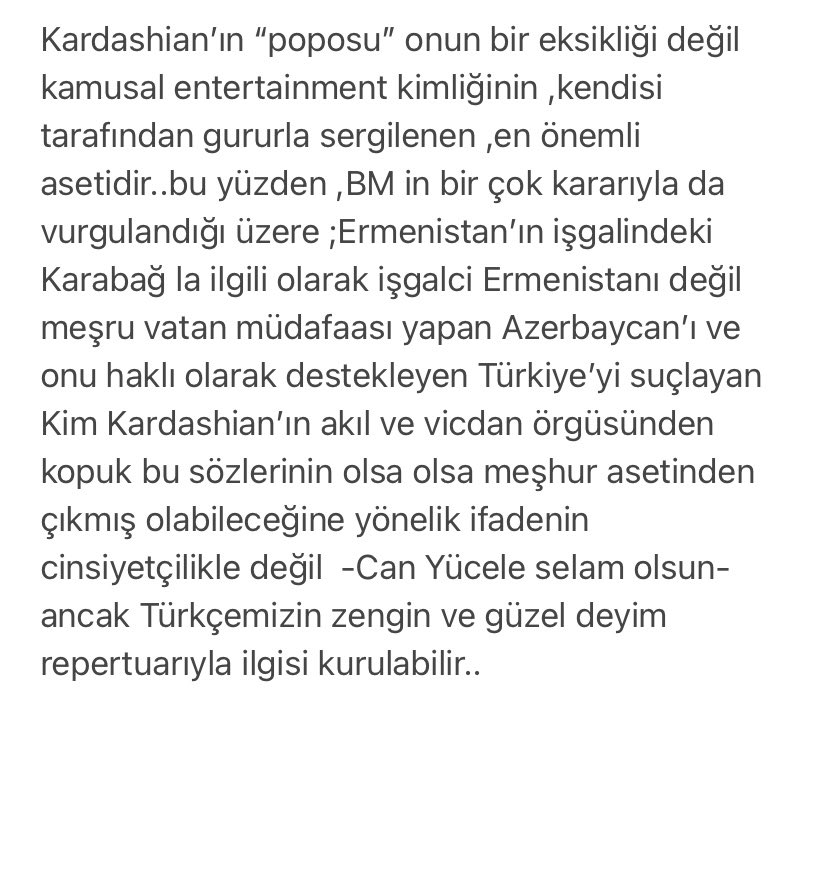 Kardashian'ın "poposu" onun bir eksikliği değil kamusal entertainment kimliğinin ,kendisi tarafından gururla sergilenen ,en önemli asetidir..bu yüzden ,BM in bir çok kararıyla da vurgulandığı üzere ;Ermenistan'ın işgalindeki Karabağ la ilgili olarak işgalci Ermenistanı değil meşru vatan müdafaası yapan Azerbaycan'ı ve onu haklı olarak destekleyen Türkiye'yi suçlayan Kim Kardashian'ın akıl ve vicdan örgüsünden kopuk bu sözlerinin olsa olsa meşhur asetinden çıkmış olabileceğine yönelik ifadenin cinsiyetçilikle değil -Can Yücele selam olsun- ancak Türkçemizin zengin ve güzel deyim repertuarıyla ilgisi kurulabilir..